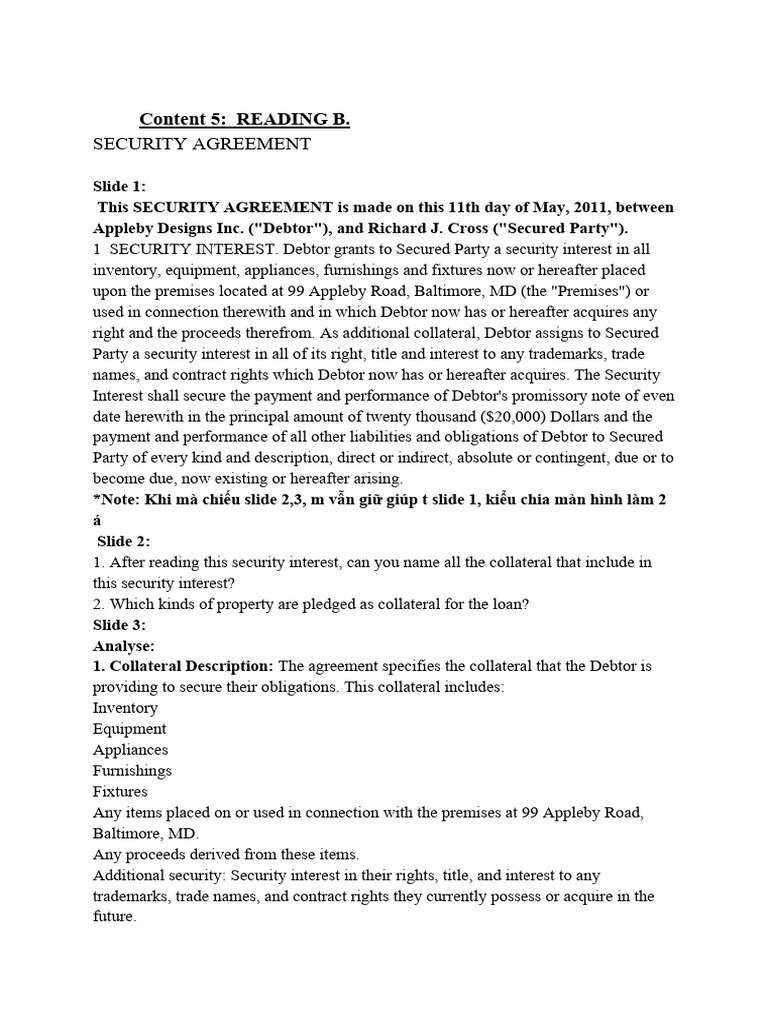 Content 5: READING B.
SECURITY AGREEMENT

Slide 1:
This SECURITY AGREEMENT is made on this 11th day of May, 2011, between Appleby Designs Inc. ("Debtor"), and Richard J. Cross ("Secured Party").
1 SECURITY INTEREST. Debtor grants to Secured Party a security interest in all inventory, equipment, appliances, furnishings and fixtures now or hereafter placed upon the premises located at 99 Appleby Road, Baltimore, MD (the "Premises") or used in connection therewith and in which Debtor now has or hereafter acquires any right and the proceeds therefrom. As additional collateral, Debtor assigns to Secured Party a security interest in all of its right, title and interest to any trademarks, trade names, and contract rights which Debtor now has or hereafter acquires. The Security Interest shall secure the payment and performance of Debtor's promissory note of even date herewith in the principal amount of twenty thousand ($20,000) Dollars and the payment and performance of all other liabilities and obligations of Debtor to Secured Party of every kind and description, direct or indirect, absolute or contingent, due or to become due, now existing or hereafter arising.
*Note: Khi mà chiếu slide 2,3, m vẫn giữ giúp t slide 1, kiểu chia màn hình làm 2 á
Slide 2:
1. After reading this security interest, can you name all the collateral that include in this security interest?
2. Which kinds of property are pledged as collateral for the loan?
Slide 3:
Analyse:
1. Collateral Description: The agreement specifies the collateral that the Debtor is providing to secure their obligations. This collateral includes:
Inventory
Equipment
Appliances
Furnishings
Fixtures
Any items placed on or used in connection with the premises at 99 Appleby Road, Baltimore, MD.
Any proceeds derived from these items.
Additional security: Security interest in their rights, title, and interest to any trademarks, trade names, and contract rights they currently possess or acquire in the future.